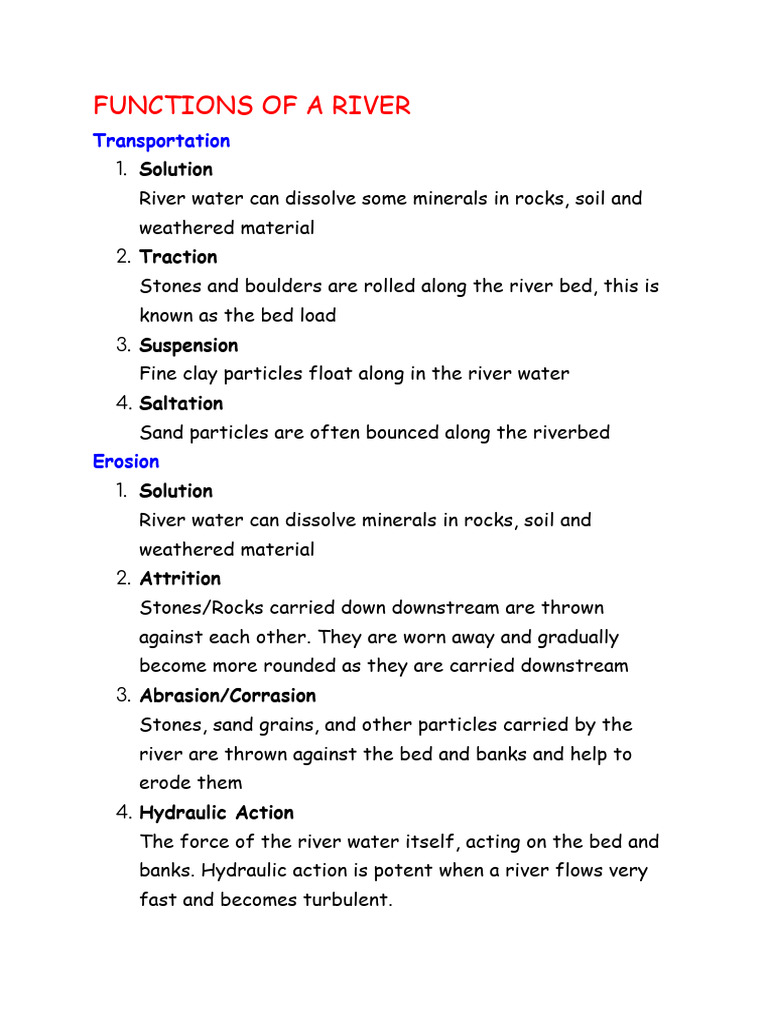 FUNCTIONS OF A RIVER

Transportation

1. Solution
River water can dissolve some minerals in rocks, soil and weathered material
2. Traction
Stones and boulders are rolled along the river bed, this is known as the bed load
3. Suspension
Fine clay particles float along in the river water
4. Saltation
Sand particles are often bounced along the riverbed

Erosion

1. Solution
River water can dissolve minerals in rocks, soil and weathered material
2. Attrition
Stones/Rocks carried down downstream are thrown against each other. They are worn away and gradually become more rounded as they are carried downstream
3. Abrasion/Corrasion
Stones, sand grains, and other particles carried by the river are thrown against the bed and banks and help to erode them
4. Hydraulic Action
The force of the river water itself, acting on the bed and banks. Hydraulic action is potent when a river flows very fast and becomes turbulent.